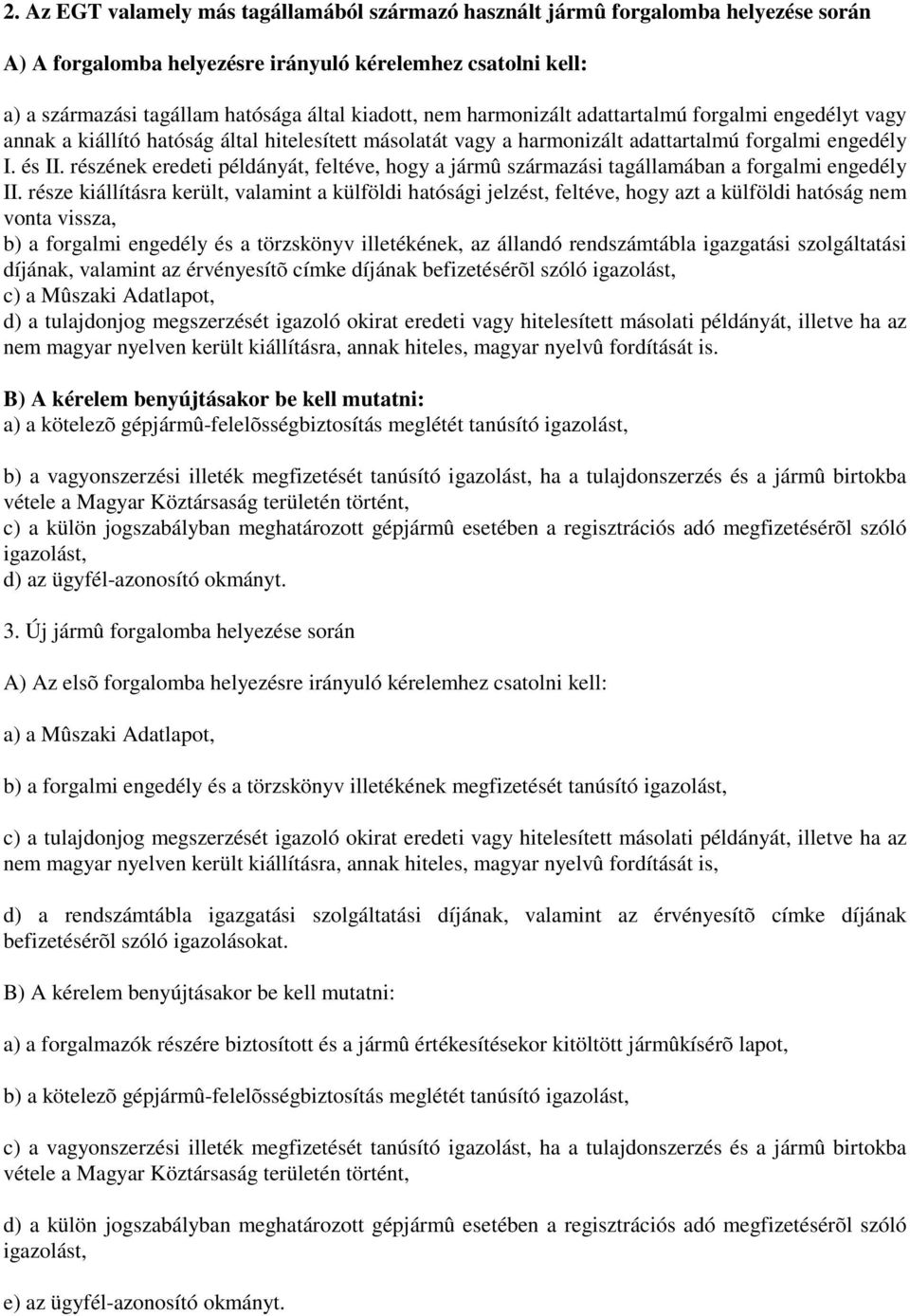 2. Az EGT valamely más tagállamából származó használt jármû forgalomba helyezése során

A) A forgalomba helyezésre irányuló kérelemhez csatolni kell:

a) a származási tagállam hatósága által kiadott, nem harmonizált adattartalmú forgalmi engedélyt vagy annak a kiállító hatóság által hitelesített másolatát vagy a harmonizált adattartalmú forgalmi engedély I. és II. részének eredeti példányát, feltéve, hogy a jármû származási tagállamában a forgalmi engedély II. része kiállításra került, valamint a külföldi hatósági jelzést, feltéve, hogy azt a külföldi hatóság nem vonta vissza,
b) a forgalmi engedély és a törzskönyv illetékének, az állandó rendszámtábla igazgatási szolgáltatási díjának, valamint az érvényesítõ címke díjának befizetésérõl szóló igazolást,
c) a Mûszaki Adatlapot,
d) a tulajdonjog megszerzését igazoló okirat eredeti vagy hitelesített másolati példányát, illetve ha az nem magyar nyelven került kiállításra, annak hiteles, magyar nyelvû fordítását is.

B) A kérelem benyújtásakor be kell mutatni:
a) a kötelezõ gépjármû-felelõsségbiztosítás meglétét tanúsító igazolást,

b) a vagyonszerzési illeték megfizetését tanúsító igazolást, ha a tulajdonszerzés és a jármû birtokba vétele a Magyar Köztársaság területén történt,
c) a külön jogszabályban meghatározott gépjármû esetében a regisztrációs adó megfizetésérõl szóló igazolást,
d) az ügyfél-azonosító okmányt.

3. Új jármû forgalomba helyezése során

A) Az elsõ forgalomba helyezésre irányuló kérelemhez csatolni kell:

a) a Mûszaki Adatlapot,

b) a forgalmi engedély és a törzskönyv illetékének megfizetését tanúsító igazolást,

c) a tulajdonjog megszerzését igazoló okirat eredeti vagy hitelesített másolati példányát, illetve ha az nem magyar nyelven került kiállításra, annak hiteles, magyar nyelvû fordítását is,

d) a rendszámtábla igazgatási szolgáltatási díjának, valamint az érvényesítõ címke díjának befizetésérõl szóló igazolásokat.

B) A kérelem benyújtásakor be kell mutatni:

a) a forgalmazók részére biztosított és a jármû értékesítésekor kitöltött jármûkísérõ lapot,

b) a kötelezõ gépjármû-felelõsségbiztosítás meglétét tanúsító igazolást,

c) a vagyonszerzési illeték megfizetését tanúsító igazolást, ha a tulajdonszerzés és a jármû birtokba vétele a Magyar Köztársaság területén történt,

d) a külön jogszabályban meghatározott gépjármû esetében a regisztrációs adó megfizetésérõl szóló igazolást,

e) az ügyfél-azonosító okmányt.